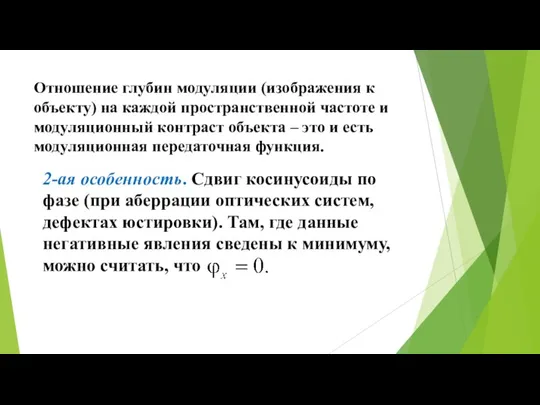 Отношение глубин модуляции (изображения к объекту) на каждой пространственной частоте и модуляционный контраст объекта – это и есть модуляционная передаточная функция.

2-ая особенность. Сдвиг косинусоиды по фазе (при аберрации оптических систем, дефектах юстировки). Там, где данные негативные явления сведены к минимуму, можно считать, что $\varphi_x = 0$.